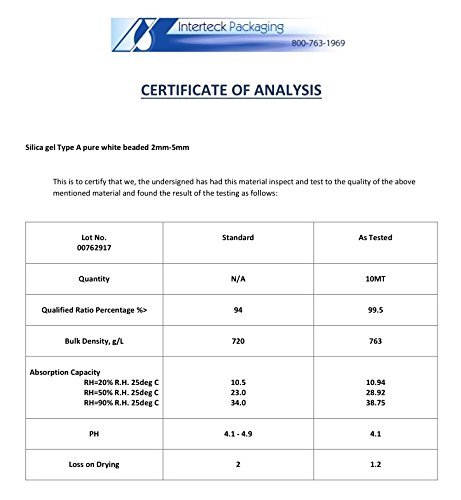 Interteck Packaging
800-763-1969

CERTIFICATE OF ANALYSIS

Silica gel Type A pure white beaded 2mm-5mm

This is to certify that we, the undersigned has had this material inspect and test to the quality of the above mentioned material and found the result of the testing as follows:

| Lot No. 00762917 | Standard | As Tested |
|---|---|---|
| Quantity | N/A | 10MT |
| Qualified Ratio Percentage %> | 94 | 99.5 |
| Bulk Density, g/L | 720 | 763 |
| Absorption Capacity RH=20% R.H. 25deg C RH=50% R.H. 25deg C RH=90% R.H. 25deg C | 10.5 23.0 34.0 | 10.94 28.92 38.75 |
| PH | 4.1 - 4.9 | 4.1 |
| Loss on Drying | 2 | 1.2 |